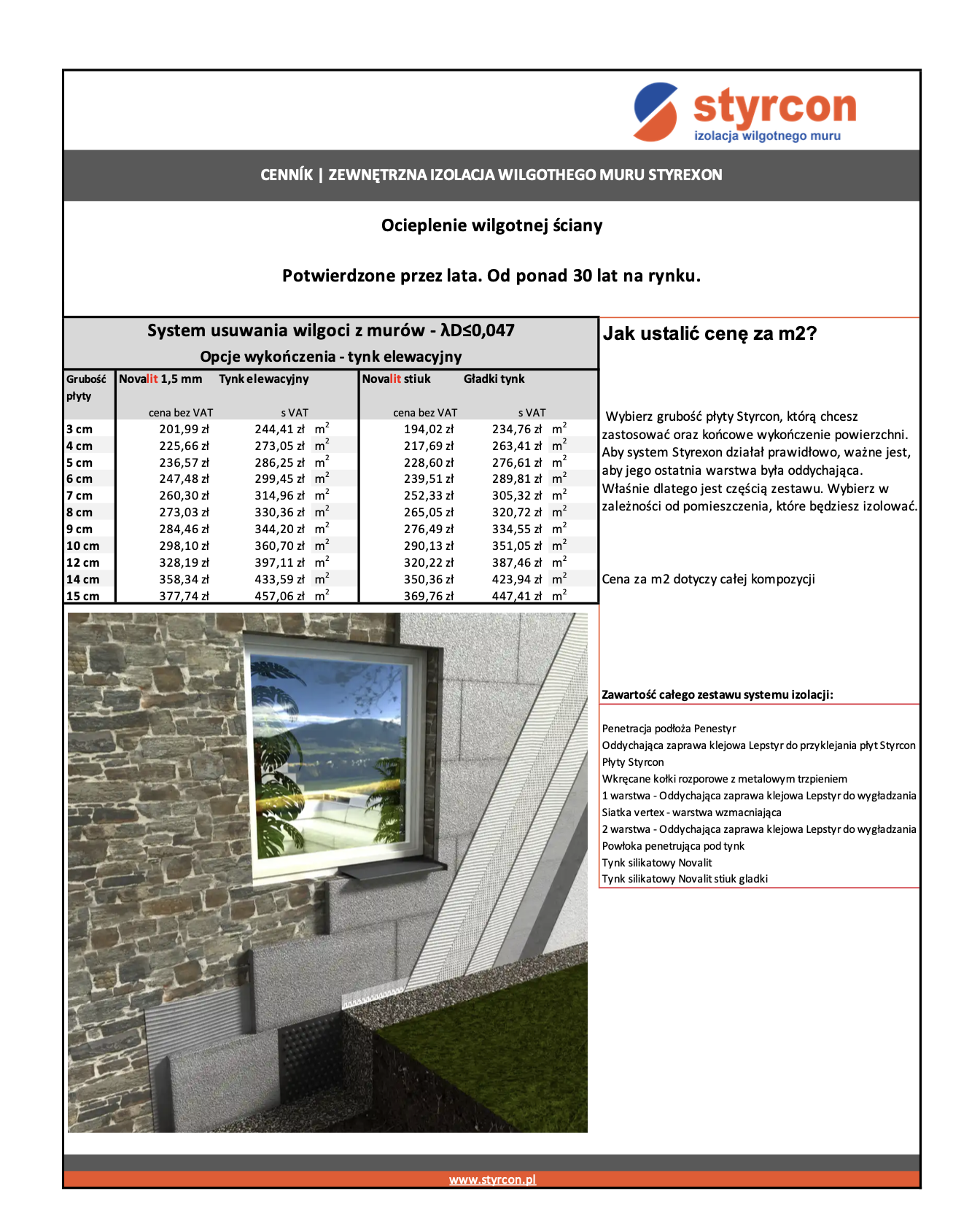 styrcon
izolacja wilgotnego muru

CENNÍK | ZEWNĘTRZNA IZOLACJA WILGOTHEGO MURU STYREXON

Ocieplenie wilgotnej ściany

Potwierdzone przez lata. Od ponad 30 lat na rynku.

System usuwania wilgoci z murów - λD≤0,047
Opcje wykończenia - tynk elewacyjny

| Grubość płyty | Novalit 1,5 mm cena bez VAT | Tynk elewacyjny s VAT | | Novalit stiuk cena bez VAT | Gładki tynk s VAT | |
|---|---|---|---|---|---|---|
| 3 cm | 201,99 zł | 244,41 zł | $m^2$ | 194,02 zł | 234,76 zł | $m^2$ |
| 4 cm | 225,66 zł | 273,05 zł | $m^2$ | 217,69 zł | 263,41 zł | $m^2$ |
| 5 cm | 236,57 zł | 286,25 zł | $m^2$ | 228,60 zł | 276,61 zł | $m^2$ |
| 6 cm | 247,48 zł | 299,45 zł | $m^2$ | 239,51 zł | 289,81 zł | $m^2$ |
| 7 cm | 260,30 zł | 314,96 zł | $m^2$ | 252,33 zł | 305,32 zł | $m^2$ |
| 8 cm | 273,03 zł | 330,36 zł | $m^2$ | 265,05 zł | 320,72 zł | $m^2$ |
| 9 cm | 284,46 zł | 344,20 zł | $m^2$ | 276,49 zł | 334,55 zł | $m^2$ |
| 10 cm | 298,10 zł | 360,70 zł | $m^2$ | 290,13 zł | 351,05 zł | $m^2$ |
| 12 cm | 328,19 zł | 397,11 zł | $m^2$ | 320,22 zł | 387,46 zł | $m^2$ |
| 14 cm | 358,34 zł | 433,59 zł | $m^2$ | 350,36 zł | 423,94 zł | $m^2$ |
| 15 cm | 377,74 zł | 457,06 zł | $m^2$ | 369,76 zł | 447,41 zł | $m^2$ |

Jak ustalić cenę za m2?

Wybierz grubość płyty Styrcon, którą chcesz zastosować oraz końcowe wykończenie powierzchni. Aby system Styrexon działał prawidłowo, ważne jest, aby jego ostatnia warstwa była oddychająca. Właśnie dlatego jest częścią zestawu. Wybierz w zależności od pomieszczenia, które będziesz izolować.

Cena za m2 dotyczy całej kompozycji

Zawartość całego zestawu systemu izolacji:

Penetracja podłoża Penestyr
Oddychająca zaprawa klejowa Lepstyr do przyklejania płyt Styrcon
Płyty Styrcon
Wkręcane kołki rozporowe z metalowym trzpieniem
1 warstwa - Oddychająca zaprawa klejowa Lepstyr do wygładzania
Siatka vertex - warstwa wzmacniająca
2 warstwa - Oddychająca zaprawa klejowa Lepstyr do wygładzania
Powłoka penetrująca pod tynk
Tynk silikatowy Novalit
Tynk silikatowy Novalit stiuk gladki

www.styrcon.pl